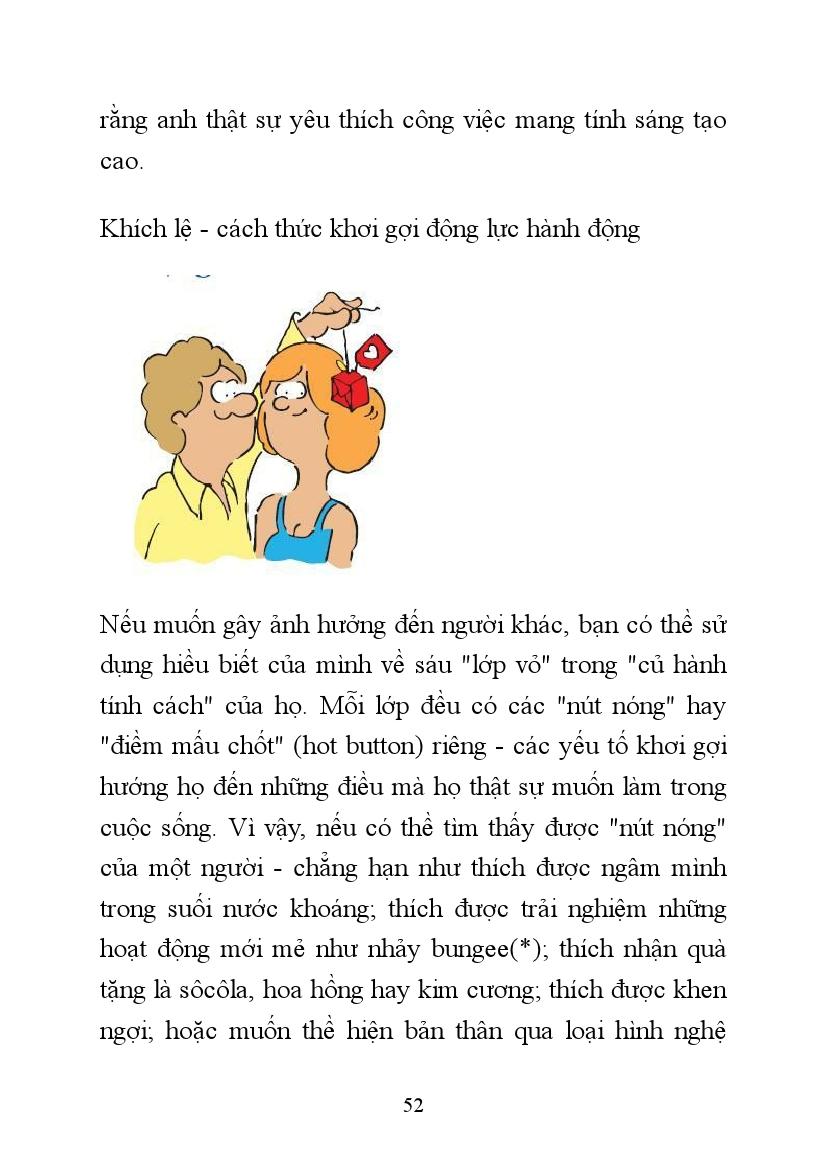 rằng anh thật sự yêu thích công việc mang tính sáng tạo cao.

Khích lệ - cách thức khơi gợi động lực hành động

Nếu muốn gây ảnh hưởng đến người khác, bạn có thể sử dụng hiểu biết của mình về sáu "lớp vỏ" trong "củ hành tính cách" của họ. Mỗi lớp đều có các "nút nóng" hay "điểm mấu chốt" (hot button) riêng - các yếu tố khơi gợi hướng họ đến những điều mà họ thật sự muốn làm trong cuộc sống. Vì vậy, nếu có thể tìm thấy được "nút nóng" của một người - chẳng hạn như thích được ngâm mình trong suối nước khoáng; thích được trải nghiệm những hoạt động mới mẻ như nhảy bungee(*); thích nhận quà tặng là sôcôla, hoa hồng hay kim cương; thích được khen ngợi; hoặc muốn thể hiện bản thân qua loại hình nghệ

52